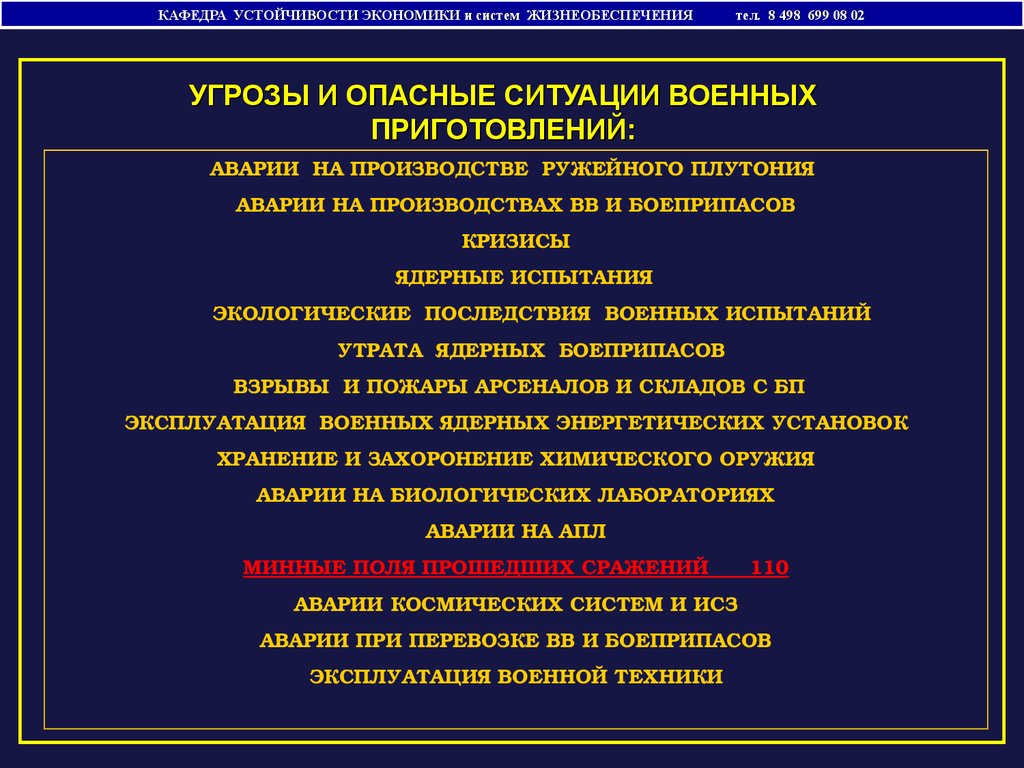 КАФЕДРА УСТОЙЧИВОСТИ ЭКОНОМИКИ и систем ЖИЗНЕОБЕСПЕЧЕНИЯ тел. 8 498 699 08 02

УГРОЗЫ И ОПАСНЫЕ СИТУАЦИИ ВОЕННЫХ ПРИГОТОВЛЕНИЙ:

АВАРИИ НА ПРОИЗВОДСТВЕ РУЖЕЙНОГО ПЛУТОНИЯ

АВАРИИ НА ПРОИЗВОДСТВАХ ВВ И БОЕПРИПАСОВ

КРИЗИСЫ

ЯДЕРНЫЕ ИСПЫТАНИЯ

ЭКОЛОГИЧЕСКИЕ ПОСЛЕДСТВИЯ ВОЕННЫХ ИСПЫТАНИЙ

УТРАТА ЯДЕРНЫХ БОЕПРИПАСОВ

ВЗРЫВЫ И ПОЖАРЫ АРСЕНАЛОВ И СКЛАДОВ С БП

ЭКСПЛУАТАЦИЯ ВОЕННЫХ ЯДЕРНЫХ ЭНЕРГЕТИЧЕСКИХ УСТАНОВОК

ХРАНЕНИЕ И ЗАХОРОНЕНИЕ ХИМИЧЕСКОГО ОРУЖИЯ

АВАРИИ НА БИОЛОГИЧЕСКИХ ЛАБОРАТОРИЯХ

АВАРИИ НА АПЛ

МИННЫЕ ПОЛЯ ПРОШЕДШИХ СРАЖЕНИЙ 110

АВАРИИ КОСМИЧЕСКИХ СИСТЕМ И ИСЗ

АВАРИИ ПРИ ПЕРЕВОЗКЕ ВВ И БОЕПРИПАСОВ

ЭКСПЛУАТАЦИЯ ВОЕННОЙ ТЕХНИКИ